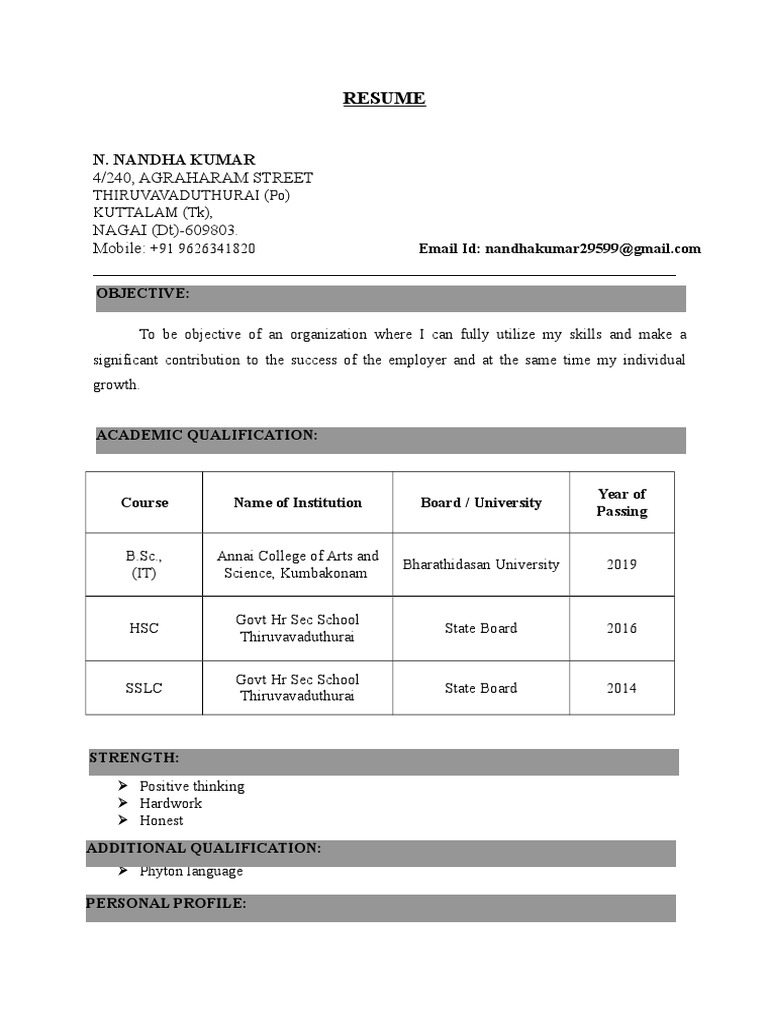 RESUME

N. NANDHA KUMAR
4/240, AGRAHARAM STREET
THIRUVAVADUTHURAI (Po)
KUTTALAM (Tk),
NAGAI (Dt)-609803.
Mobile: +91 9626341820 Email Id: nandhakumar29599@gmail.com

OBJECTIVE:

To be objective of an organization where I can fully utilize my skills and make a significant contribution to the success of the employer and at the same time my individual growth.

ACADEMIC QUALIFICATION:

| Course | Name of Institution | Board / University | Year of Passing |
|---|---|---|---|
| B.Sc., (IT) | Annai College of Arts and Science, Kumbakonam | Bharathidasan University | 2019 |
| HSC | Govt Hr Sec School Thiruvavaduthurai | State Board | 2016 |
| SSLC | Govt Hr Sec School Thiruvavaduthurai | State Board | 2014 |

STRENGTH:

➢ Positive thinking
➢ Hardwork
➢ Honest

ADDITIONAL QUALIFICATION:

➢ Phyton language

PERSONAL PROFILE: